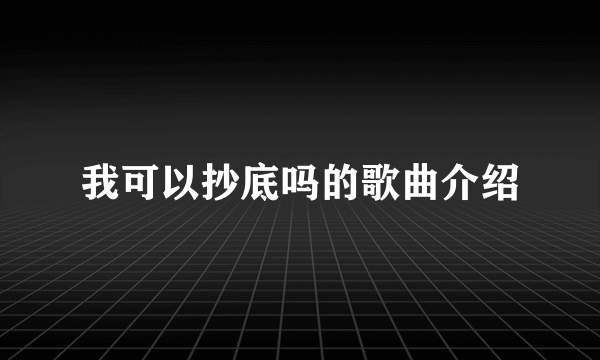 我可以抄底吗的歌曲介绍